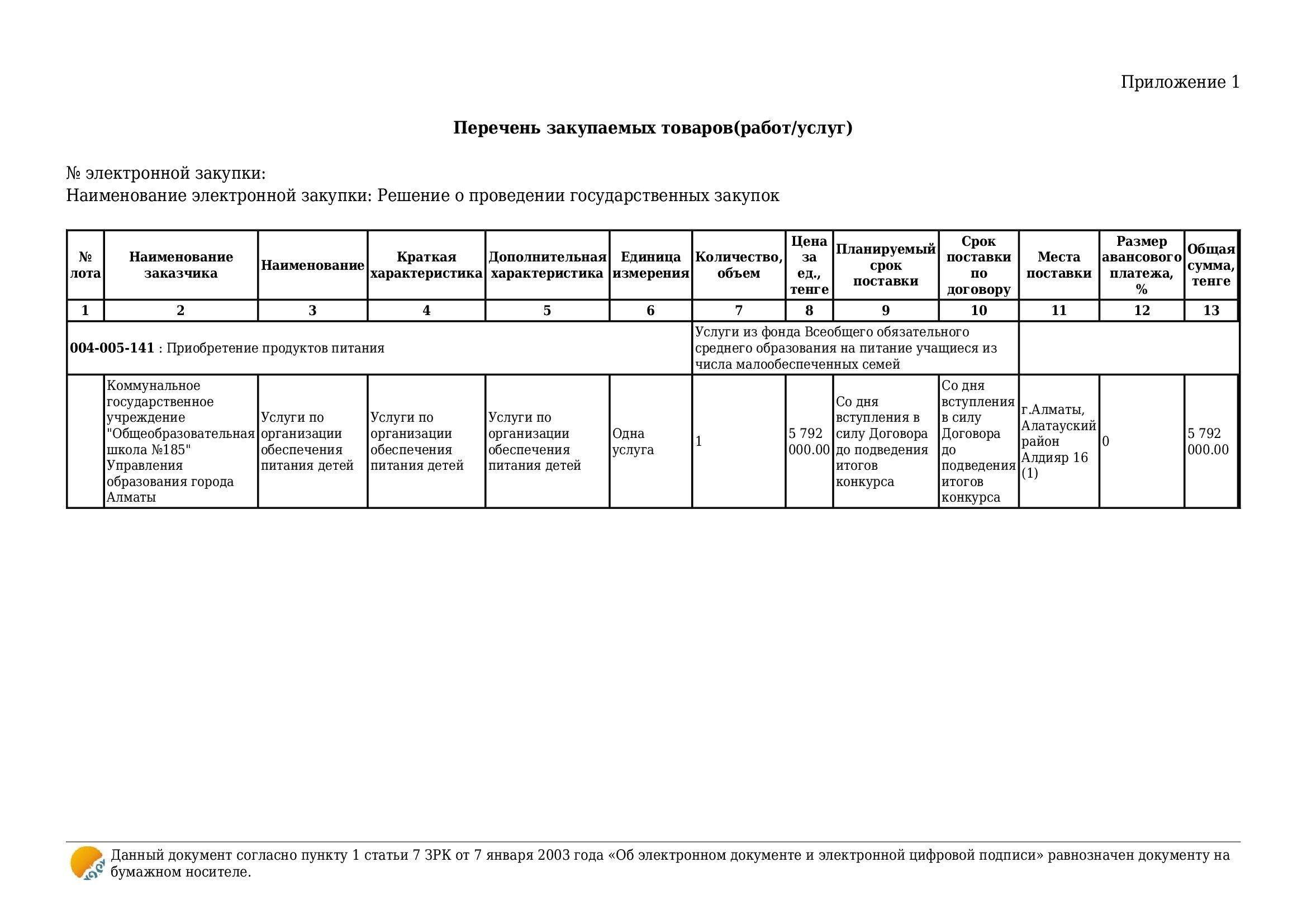 Приложение 1

**Перечень закупаемых товаров(работ/услуг)**

№ электронной закупки:
Наименование электронной закупки: Решение о проведении государственных закупок

| № лота | Наименование заказчика | Наименование | Краткая характеристика | Дополнительная характеристика | Единица измерения | Количество, объем | Цена за ед., тенге | Планируемый срок поставки | Срок поставки по договору | Места поставки | Размер авансового платежа, % | Общая сумма, тенге |
|---|---|---|---|---|---|---|---|---|---|---|---|---|
| 1 | 2 | 3 | 4 | 5 | 6 | 7 | 8 | 9 | 10 | 11 | 12 | 13 |
| **004-005-141** : Приобретение продуктов питания | | | | | | Услуги из фонда Всеобщего обязательного среднего образования на питание учащиеся из числа малообеспеченных семей | | | | | | |
| | Коммунальное государственное учреждение "Общеобразовательная школа №185" Управления образования города Алматы | Услуги по организации обеспечения питания детей | Услуги по организации обеспечения питания детей | Услуги по организации обеспечения питания детей | Одна услуга | 1 | 5 792 000.00 | Со дня вступления в силу Договора до подведения итогов конкурса | Со дня вступления в силу Договора до подведения итогов конкурса | г.Алматы, Алатауский район Алдияр 16 (1) | 0 | 5 792 000.00 |

Данный документ согласно пункту 1 статьи 7 ЗРК от 7 января 2003 года «Об электронном документе и электронной цифровой подписи» равнозначен документу на бумажном носителе.